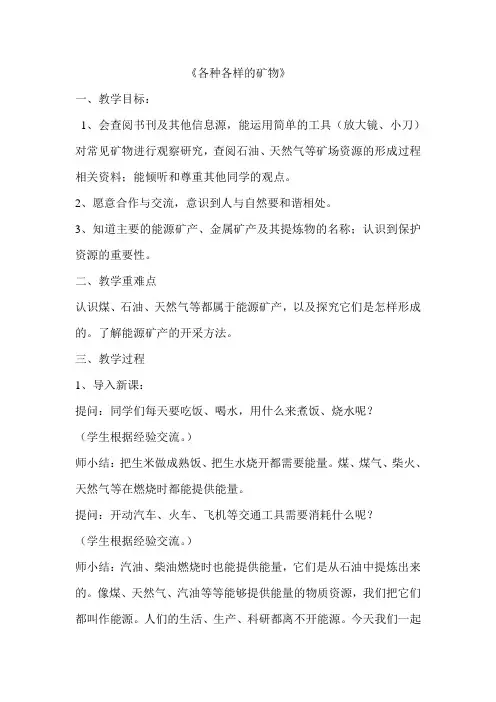 《各种各样的矿物》

一、教学目标：

1、会查阅书刊及其他信息源，能运用简单的工具（放大镜、小刀）对常见矿物进行观察研究，查阅石油、天然气等矿场资源的形成过程相关资料；能倾听和尊重其他同学的观点。

2、愿意合作与交流，意识到人与自然要和谐相处。

3、知道主要的能源矿产、金属矿产及其提炼物的名称；认识到保护资源的重要性。

二、教学重难点

认识煤、石油、天然气等都属于能源矿产，以及探究它们是怎样形成的。了解能源矿产的开采方法。

三、教学过程

1、导入新课：

提问：同学们每天要吃饭、喝水，用什么来煮饭、烧水呢？

（学生根据经验交流。）

师小结：把生米做成熟饭、把生水烧开都需要能量。煤、煤气、柴火、天然气等在燃烧时都能提供能量。

提问：开动汽车、火车、飞机等交通工具需要消耗什么呢？

（学生根据经验交流。）

师小结：汽油、柴油燃烧时也能提供能量，它们是从石油中提炼出来的。像煤、天然气、汽油等等能够提供能量的物质资源，我们把它们都叫作能源。人们的生活、生产、科研都离不开能源。今天我们一起